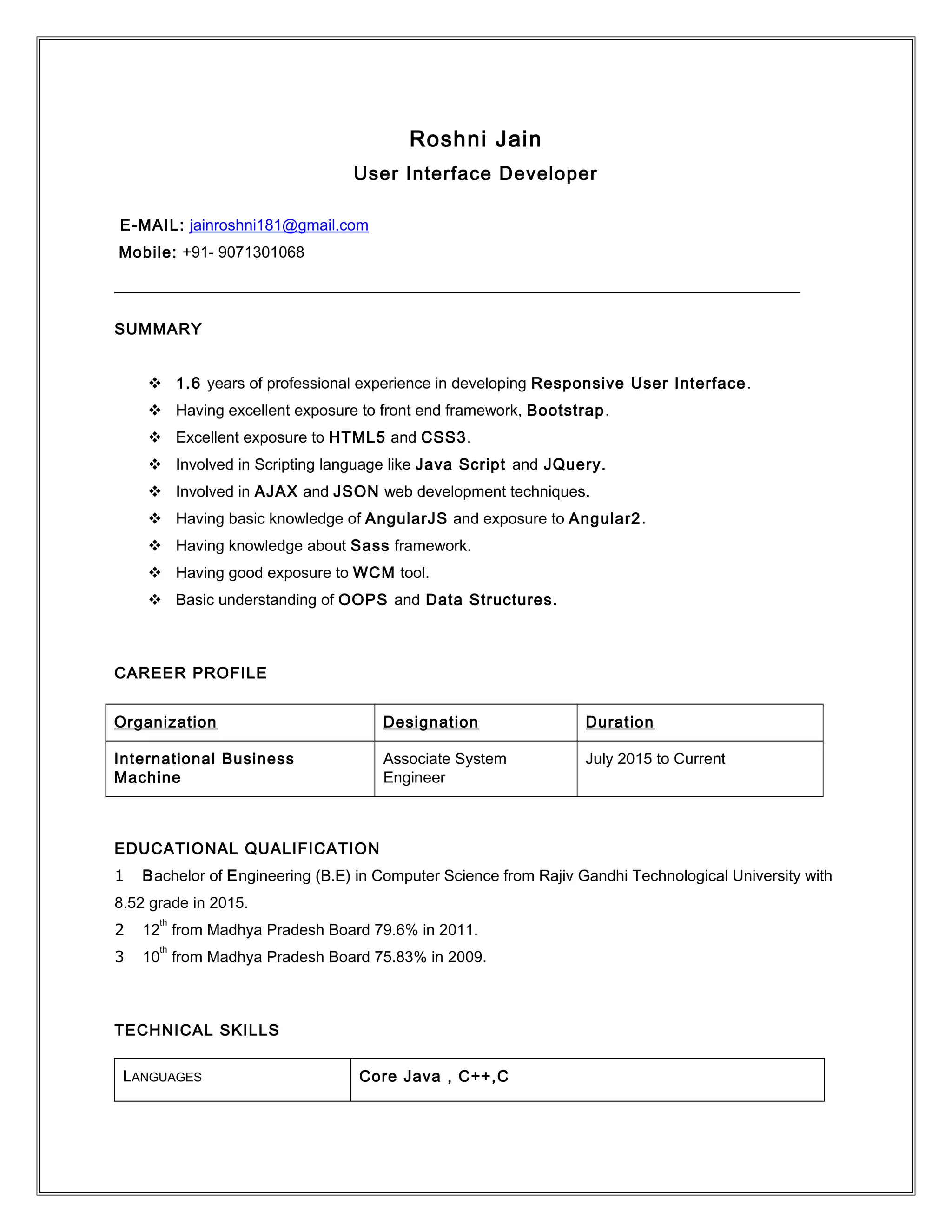 Roshni Jain
User Interface Developer

E-MAIL: jainroshni181@gmail.com
Mobile: +91- 9071301068

SUMMARY

❖ 1.6 years of professional experience in developing Responsive User Interface.
❖ Having excellent exposure to front end framework, Bootstrap.
❖ Excellent exposure to HTML5 and CSS3.
❖ Involved in Scripting language like Java Script and JQuery.
❖ Involved in AJAX and JSON web development techniques.
❖ Having basic knowledge of AngularJS and exposure to Angular2.
❖ Having knowledge about Sass framework.
❖ Having good exposure to WCM tool.
❖ Basic understanding of OOPS and Data Structures.

CAREER PROFILE

| Organization | Designation | Duration |
|---|---|---|
| International Business Machine | Associate System Engineer | July 2015 to Current |

EDUCATIONAL QUALIFICATION
1 Bachelor of Engineering (B.E) in Computer Science from Rajiv Gandhi Technological University with 8.52 grade in 2015.
2 12$^{th}$ from Madhya Pradesh Board 79.6% in 2011.
3 10$^{th}$ from Madhya Pradesh Board 75.83% in 2009.

TECHNICAL SKILLS

| LANGUAGES | Core Java , C++,C |
|---|---|